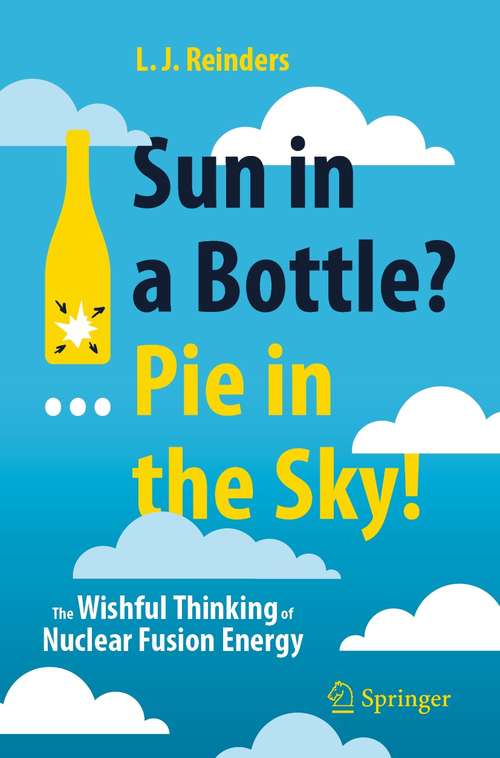 L. J. Reinders

Sun in a Bottle? ... Pie in the Sky!

The Wishful Thinking of Nuclear Fusion Energy

Springer